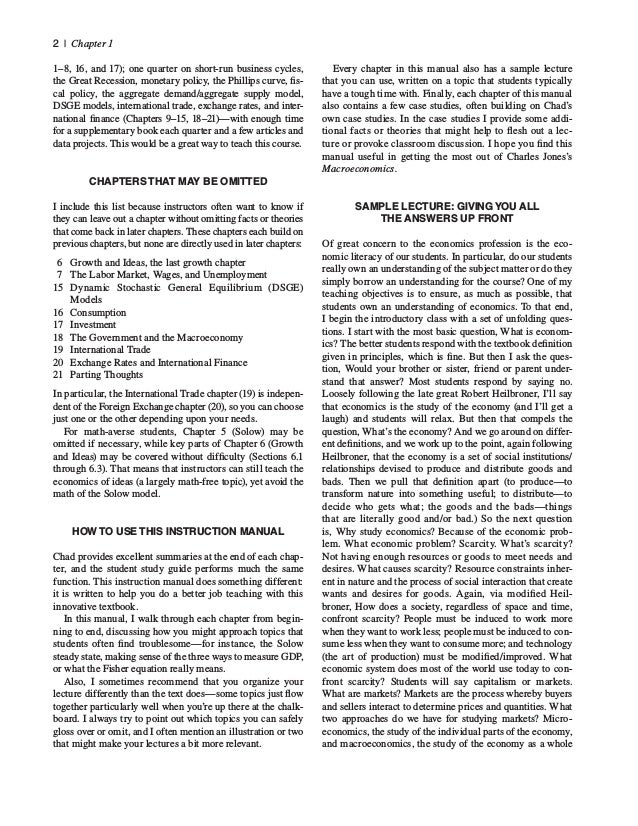 2 | Chapter 1

1–8, 16, and 17); one quarter on short-run business cycles, the Great Recession, monetary policy, the Phillips curve, fiscal policy, the aggregate demand/aggregate supply model, DSGE models, international trade, exchange rates, and international finance (Chapters 9–15, 18–21)—with enough time for a supplementary book each quarter and a few articles and data projects. This would be a great way to teach this course.

CHAPTERS THAT MAY BE OMITTED

I include this list because instructors often want to know if they can leave out a chapter without omitting facts or theories that come back in later chapters. These chapters each build on previous chapters, but none are directly used in later chapters:

6 Growth and Ideas, the last growth chapter
7 The Labor Market, Wages, and Unemployment
15 Dynamic Stochastic General Equilibrium (DSGE) Models
16 Consumption
17 Investment
18 The Government and the Macroeconomy
19 International Trade
20 Exchange Rates and International Finance
21 Parting Thoughts

In particular, the International Trade chapter (19) is independent of the Foreign Exchange chapter (20), so you can choose just one or the other depending upon your needs.

For math-averse students, Chapter 5 (Solow) may be omitted if necessary, while key parts of Chapter 6 (Growth and Ideas) may be covered without difficulty (Sections 6.1 through 6.3). That means that instructors can still teach the economics of ideas (a largely math-free topic), yet avoid the math of the Solow model.

HOW TO USE THIS INSTRUCTION MANUAL

Chad provides excellent summaries at the end of each chapter, and the student study guide performs much the same function. This instruction manual does something different: it is written to help you do a better job teaching with this innovative textbook.

In this manual, I walk through each chapter from beginning to end, discussing how you might approach topics that students often find troublesome—for instance, the Solow steady state, making sense of the three ways to measure GDP, or what the Fisher equation really means.

Also, I sometimes recommend that you organize your lecture differently than the text does—some topics just flow together particularly well when you're up there at the chalkboard. I always try to point out which topics you can safely gloss over or omit, and I often mention an illustration or two that might make your lectures a bit more relevant.

Every chapter in this manual also has a sample lecture that you can use, written on a topic that students typically have a tough time with. Finally, each chapter of this manual also contains a few case studies, often building on Chad's own case studies. In the case studies I provide some additional facts or theories that might help to flesh out a lecture or provoke classroom discussion. I hope you find this manual useful in getting the most out of Charles Jones's Macroeconomics.

SAMPLE LECTURE: GIVING YOU ALL THE ANSWERS UP FRONT

Of great concern to the economics profession is the economic literacy of our students. In particular, do our students really own an understanding of the subject matter or do they simply borrow an understanding for the course? One of my teaching objectives is to ensure, as much as possible, that students own an understanding of economics. To that end, I begin the introductory class with a set of unfolding questions. I start with the most basic question, What is economics? The better students respond with the textbook definition given in principles, which is fine. But then I ask the question, Would your brother or sister, friend or parent understand that answer? Most students respond by saying no. Loosely following the late great Robert Heilbroner, I'll say that economics is the study of the economy (and I'll get a laugh) and students will relax. But then that compels the question, What's the economy? And we go around on different definitions, and we work up to the point, again following Heilbroner, that the economy is a set of social institutions/relationships devised to produce and distribute goods and bads. Then we pull that definition apart (to produce—to transform nature into something useful; to distribute—to decide who gets what; the goods and the bads—things that are literally good and/or bad.) So the next question is, Why study economics? Because of the economic problem. What economic problem? Scarcity. What's scarcity? Not having enough resources or goods to meet needs and desires. What causes scarcity? Resource constraints inherent in nature and the process of social interaction that create wants and desires for goods. Again, via modified Heilbroner, How does a society, regardless of space and time, confront scarcity? People must be induced to work more when they want to work less; people must be induced to consume less when they want to consume more; and technology (the art of production) must be modified/improved. What economic system does most of the world use today to confront scarcity? Students will say capitalism or markets. What are markets? Markets are the process whereby buyers and sellers interact to determine prices and quantities. What two approaches do we have for studying markets? Microeconomics, the study of the individual parts of the economy, and macroeconomics, the study of the economy as a whole